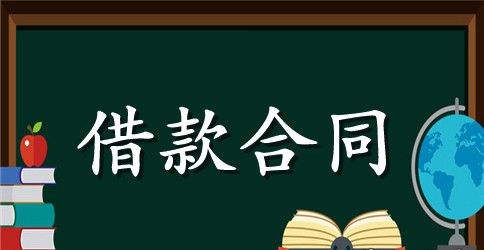 借款合同